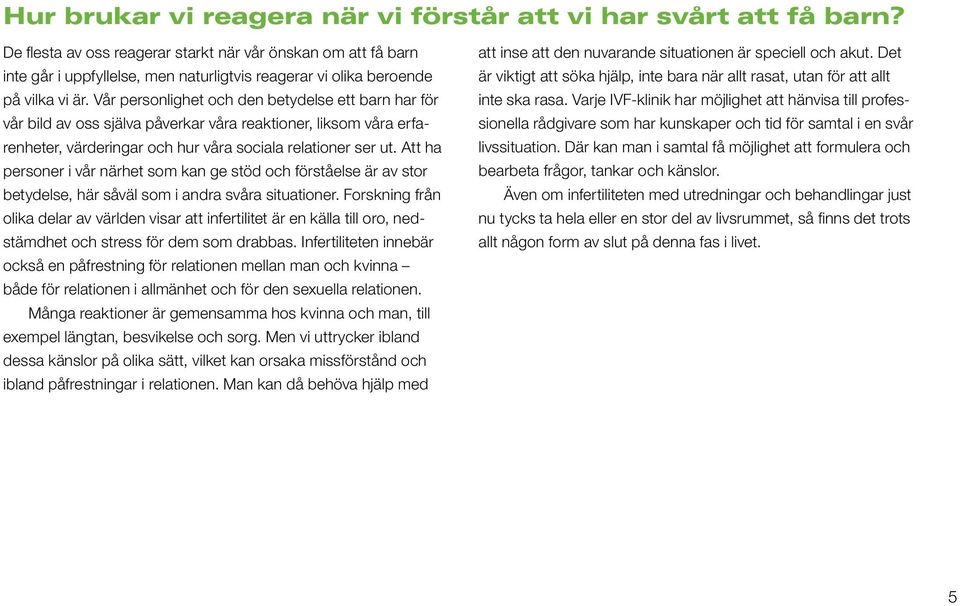 Hur brukar vi reagera när vi förstår att vi har svårt att få barn?

De flesta av oss reagerar starkt när vår önskan om att få barn inte går i uppfyllelse, men naturligtvis reagerar vi olika beroende på vilka vi är. Vår personlighet och den betydelse ett barn har för vår bild av oss själva påverkar våra reaktioner, liksom våra erfarenheter, värderingar och hur våra sociala relationer ser ut. Att ha personer i vår närhet som kan ge stöd och förståelse är av stor betydelse, här såväl som i andra svåra situationer. Forskning från olika delar av världen visar att infertilitet är en källa till oro, nedstämdhet och stress för dem som drabbas. Infertiliteten innebär också en påfrestning för relationen mellan man och kvinna – både för relationen i allmänhet och för den sexuella relationen.

Många reaktioner är gemensamma hos kvinna och man, till exempel längtan, besvikelse och sorg. Men vi uttrycker ibland dessa känslor på olika sätt, vilket kan orsaka missförstånd och ibland påfrestningar i relationen. Man kan då behöva hjälp med att inse att den nuvarande situationen är speciell och akut. Det är viktigt att söka hjälp, inte bara när allt rasat, utan för att allt inte ska rasa. Varje IVF-klinik har möjlighet att hänvisa till professionella rådgivare som har kunskaper och tid för samtal i en svår livssituation. Där kan man i samtal få möjlighet att formulera och bearbeta frågor, tankar och känslor.

Även om infertiliteten med utredningar och behandlingar just nu tycks ta hela eller en stor del av livsrummet, så finns det trots allt någon form av slut på denna fas i livet.

5